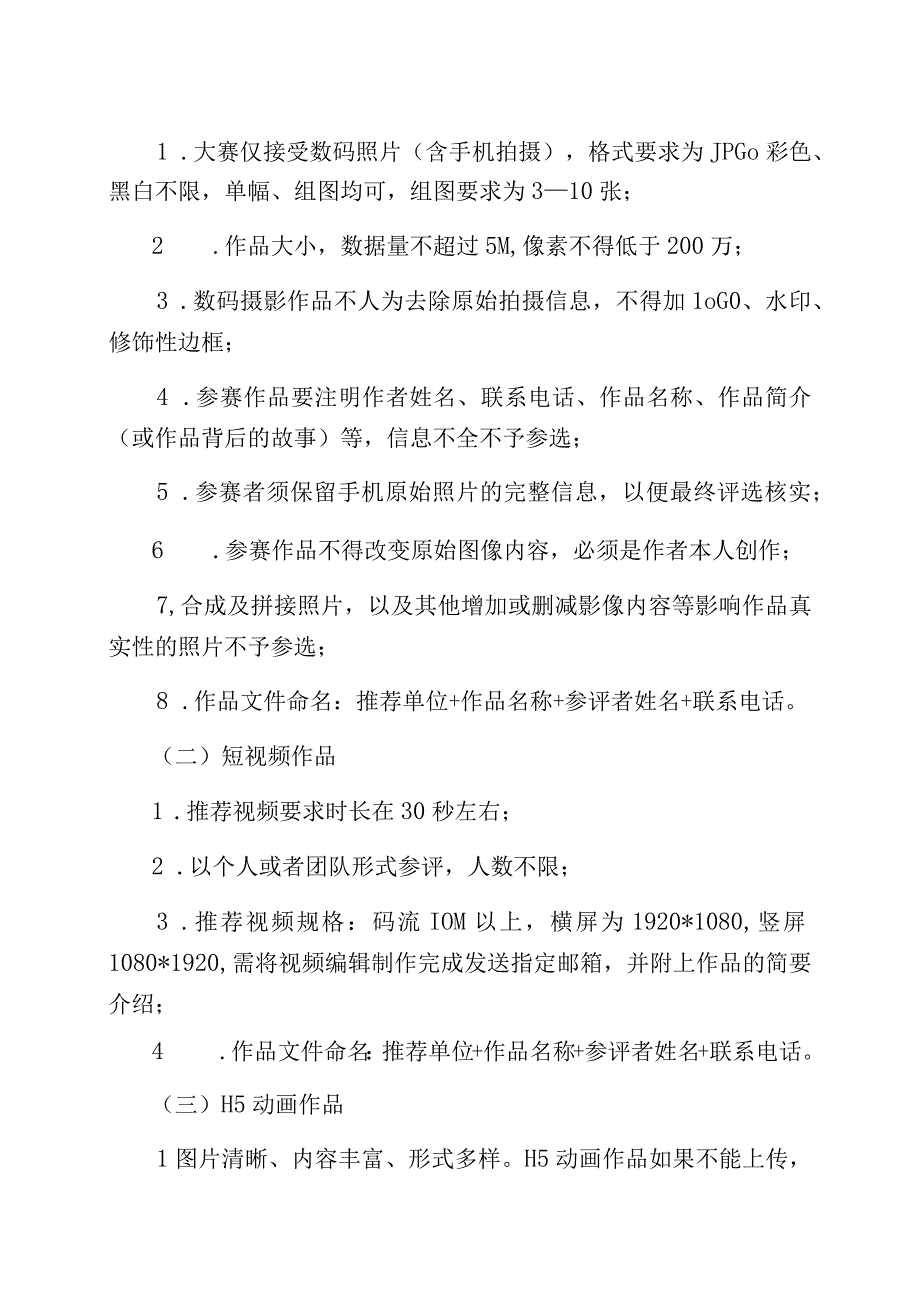 1．大赛仅接受数码照片（含手机拍摄），格式要求为JPGo彩色、黑白不限，单幅、组图均可，组图要求为3—10张；

2　．作品大小，数据量不超过5M,像素不得低于200万；

3．数码摄影作品不人为去除原始拍摄信息，不得加1oGO、水印、修饰性边框；

4．参赛作品要注明作者姓名、联系电话、作品名称、作品简介（或作品背后的故事）等，信息不全不予参选；

5．参赛者须保留手机原始照片的完整信息，以便最终评选核实；

6　．参赛作品不得改变原始图像内容，必须是作者本人创作；

7,合成及拼接照片，以及其他增加或删减影像内容等影响作品真实性的照片不予参选；

8．作品文件命名：推荐单位+作品名称+参评者姓名+联系电话。

（二）短视频作品

1．推荐视频要求时长在30秒左右；

2．以个人或者团队形式参评，人数不限；

3．推荐视频规格：码流IOM以上，横屏为1920*1080,竖屏1080*1920,需将视频编辑制作完成发送指定邮箱，并附上作品的简要介绍；

4　．作品文件命名:推荐单位+作品名称+参评者姓名+联系电话。

（三）H5动画作品

1图片清晰、内容丰富、形式多样。H5动画作品如果不能上传，